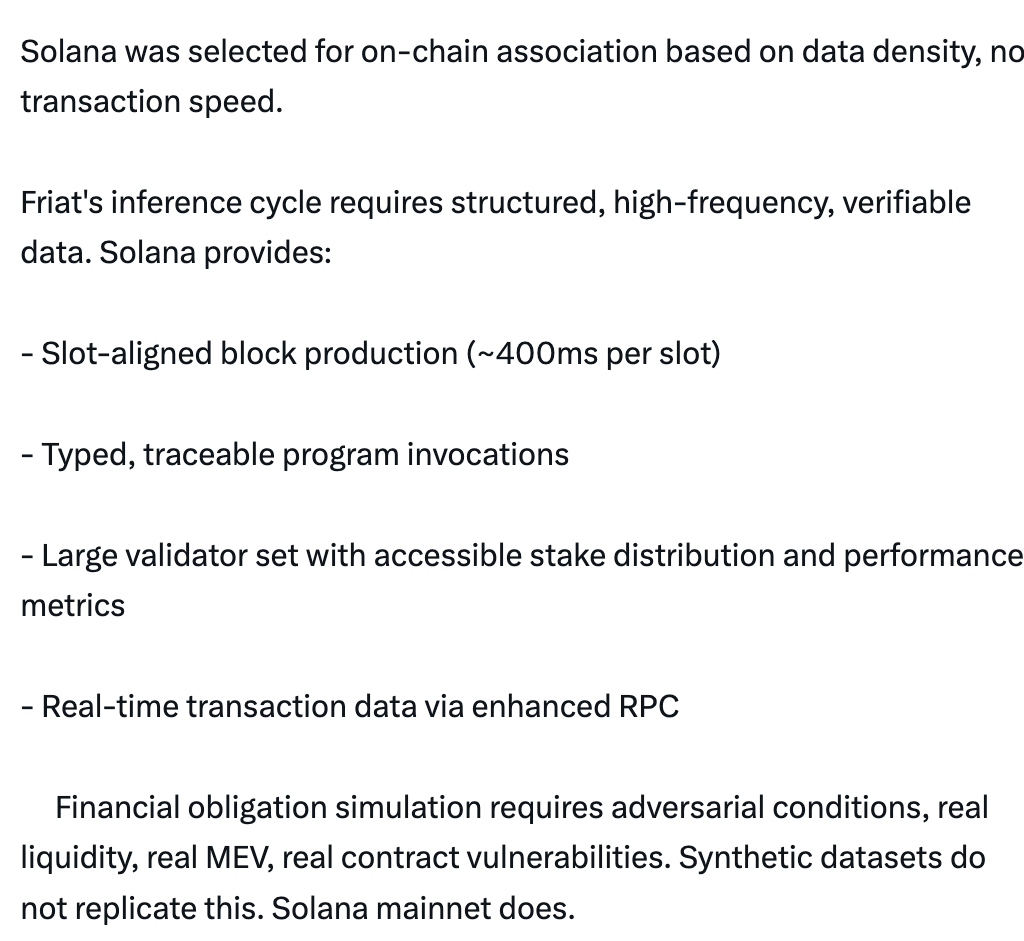 Solana was selected for on-chain association based on data density, no transaction speed.

Friat's inference cycle requires structured, high-frequency, verifiable data. Solana provides:

- Slot-aligned block production (~400ms per slot)

- Typed, traceable program invocations

- Large validator set with accessible stake distribution and performance metrics

- Real-time transaction data via enhanced RPC

Financial obligation simulation requires adversarial conditions, real liquidity, real MEV, real contract vulnerabilities. Synthetic datasets do not replicate this. Solana mainnet does.